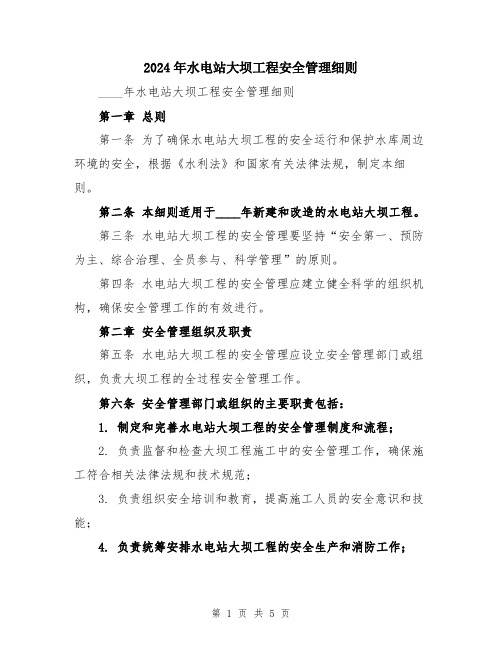 2024年水电站大坝工程安全管理细则

____年水电站大坝工程安全管理细则

第一章 总则

第一条 为了确保水电站大坝工程的安全运行和保护水库周边环境的安全，根据《水利法》和国家有关法律法规，制定本细则。

第二条 本细则适用于____年新建和改造的水电站大坝工程。

第三条 水电站大坝工程的安全管理要坚持“安全第一、预防为主、综合治理、全员参与、科学管理”的原则。

第四条 水电站大坝工程的安全管理应建立健全科学的组织机构，确保安全管理工作的有效进行。

第二章 安全管理组织及职责

第五条 水电站大坝工程的安全管理应设立安全管理部门或组织，负责大坝工程的全过程安全管理工作。

第六条 安全管理部门或组织的主要职责包括：

1. 制定和完善水电站大坝工程的安全管理制度和流程；

2. 负责监督和检查大坝工程施工中的安全管理工作，确保施工符合相关法律法规和技术规范；

3. 负责组织安全培训和教育，提高施工人员的安全意识和技能；

4. 负责统筹安排水电站大坝工程的安全生产和消防工作；

第 1 页 共 5 页